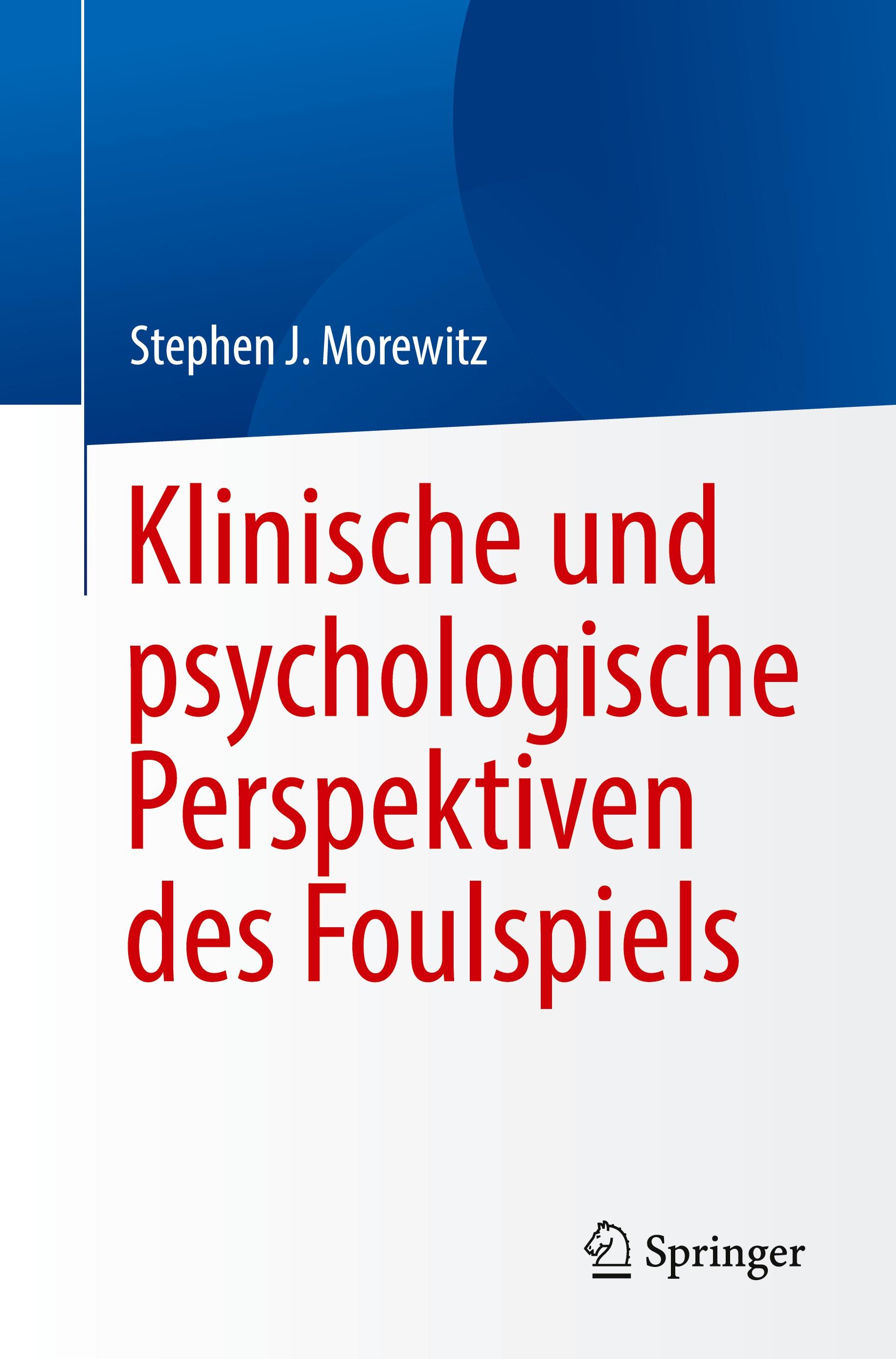 Stephen J. Morewitz

Klinische und psychologische Perspektiven des Foulspiels

Springer